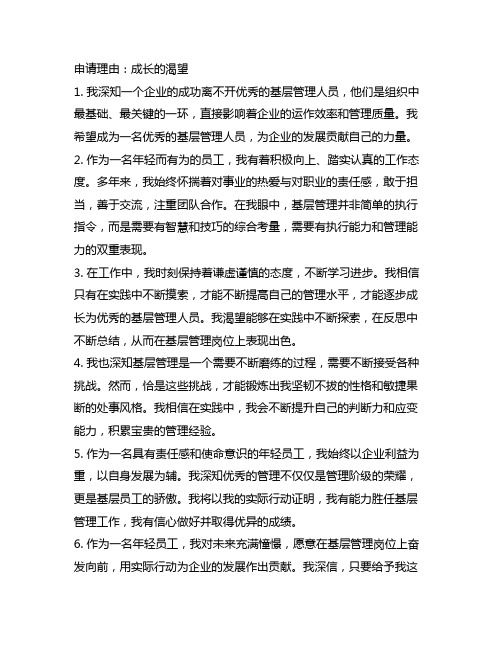 申请理由：成长的渴望

1. 我深知一个企业的成功离不开优秀的基层管理人员，他们是组织中最基础、最关键的一环，直接影响着企业的运作效率和管理质量。我希望成为一名优秀的基层管理人员，为企业的发展贡献自己的力量。

2. 作为一名年轻而有为的员工，我有着积极向上、踏实认真的工作态度。多年来，我始终怀揣着对事业的热爱与对职业的责任感，敢于担当，善于交流，注重团队合作。在我眼中，基层管理并非简单的执行指令，而是需要有智慧和技巧的综合考量，需要有执行能力和管理能力的双重表现。

3. 在工作中，我时刻保持着谦虚谨慎的态度，不断学习进步。我相信只有在实践中不断摸索，才能不断提高自己的管理水平，才能逐步成长为优秀的基层管理人员。我渴望能够在实践中不断探索，在反思中不断总结，从而在基层管理岗位上表现出色。

4. 我也深知基层管理是一个需要不断磨练的过程，需要不断接受各种挑战。然而，恰是这些挑战，才能锻炼出我坚韧不拔的性格和敏捷果断的处事风格。我相信在实践中，我会不断提升自己的判断力和应变能力，积累宝贵的管理经验。

5. 作为一名具有责任感和使命意识的年轻员工，我始终以企业利益为重，以自身发展为辅。我深知优秀的管理不仅仅是管理阶级的荣耀，更是基层员工的骄傲。我将以我的实际行动证明，我有能力胜任基层管理工作，我有信心做好并取得优异的成绩。

6. 作为一名年轻员工，我对未来充满憧憬，愿意在基层管理岗位上奋发向前，用实际行动为企业的发展作出贡献。我深信，只要给予我这